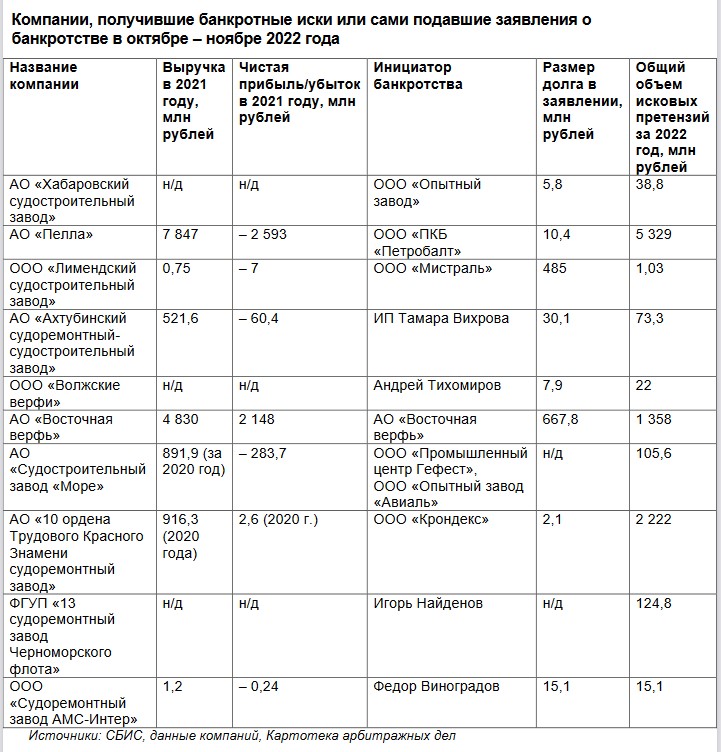 Компании, получившие банкротные иски или сами подавшие заявления о банкротстве в октябре – ноябре 2022 года

| Название компании | Выручка в 2021 году, млн рублей | Чистая прибыль/убыток в 2021 году, млн рублей | Инициатор банкротства | Размер долга в заявлении, млн рублей | Общий объем исковых претензий за 2022 год, млн рублей |
|---|---|---|---|---|---|
| АО «Хабаровский судостроительный завод» | н/д | н/д | ООО «Опытный завод» | 5,8 | 38,8 |
| АО «Пелла» | 7 847 | – 2 593 | ООО «ПКБ «Петробалт» | 10,4 | 5 329 |
| ООО «Лимендский судостроительный завод» | 0,75 | – 7 | ООО «Мистраль» | 485 | 1,03 |
| АО «Ахтубинский судоремонтный-судостроительный завод» | 521,6 | – 60,4 | ИП Тамара Вихрова | 30,1 | 73,3 |
| ООО «Волжские верфи» | н/д | н/д | Андрей Тихомиров | 7,9 | 22 |
| АО «Восточная верфь» | 4 830 | 2 148 | АО «Восточная верфь» | 667,8 | 1 358 |
| АО «Судостроительный завод «Море» | 891,9 (за 2020 год) | – 283,7 | ООО «Промышленный центр Гефест», ООО «Опытный завод «Авиаль» | н/д | 105,6 |
| АО «10 ордена Трудового Красного Знамени судоремонтный завод» | 916,3 (2020 года) | 2,6 (2020 г.) | ООО «Крондекс» | 2,1 | 2 222 |
| ФГУП «13 судоремонтный завод Черноморского флота» | н/д | н/д | Игорь Найденов | н/д | 124,8 |
| ООО «Судоремонтный завод АМС-Интер» | 1,2 | – 0,24 | Федор Виноградов | 15,1 | 15,1 |

Источники: СБИС, данные компаний, Картотека арбитражных дел